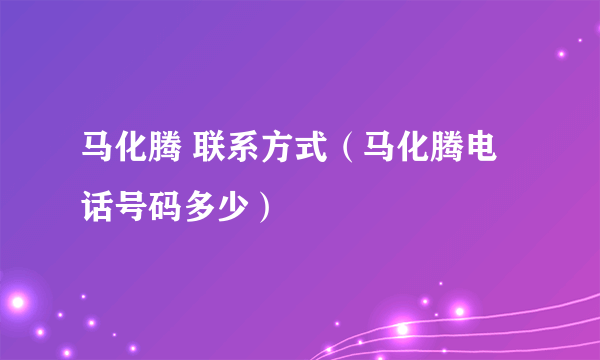 马化腾 联系方式（马化腾电话号码多少）